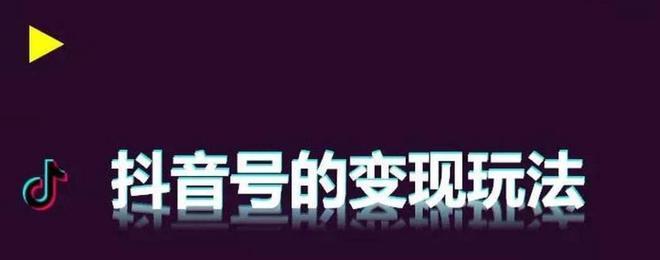 抖音号的变现玩法